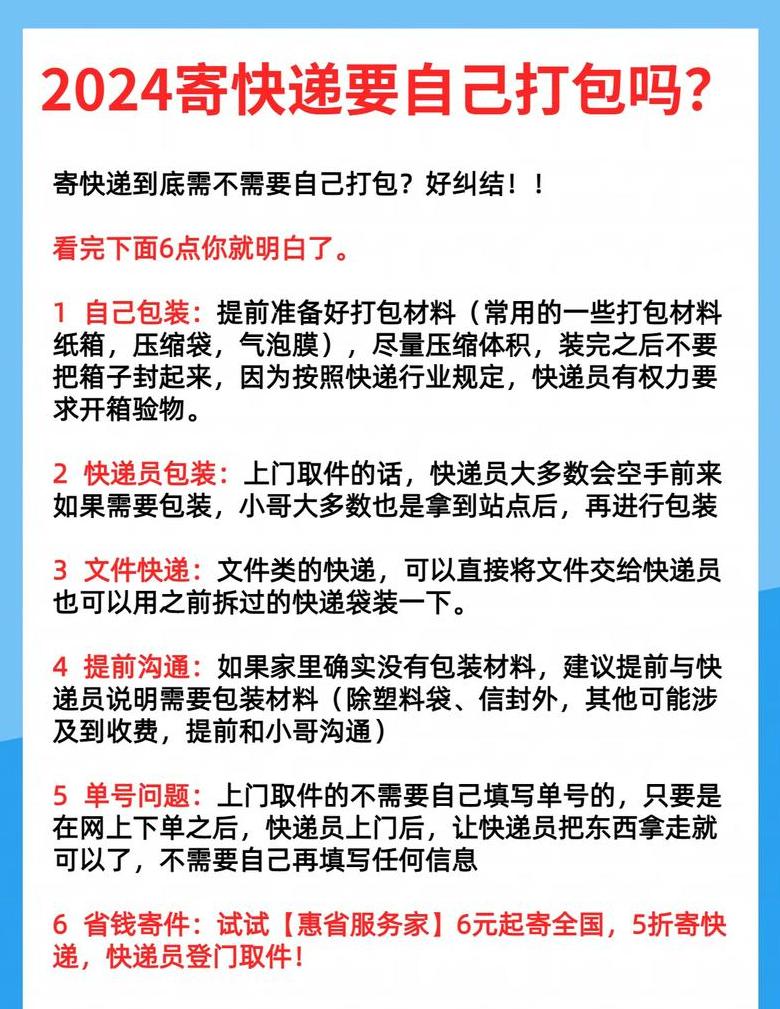 2024寄快递要自己打包吗?

寄快递到底需不需要自己打包？好纠结！！

看完下面6点你就明白了。

1 自己包装：提前准备好打包材料（常用的一些打包材料纸箱，压缩袋，气泡膜），尽量压缩体积，装完之后不要把箱子封起来，因为按照快递行业规定，快递员有权力要求开箱验物。

2 快递员包装：上门取件的话，快递员大多数会空手前来如果需要包装，小哥大多数也是拿到站点后，再进行包装

3 文件快递：文件类的快递，可以直接将文件交给快递员也可以用之前拆过的快递袋装一下。

4 提前沟通：如果家里确实没有包装材料，建议提前与快递员说明需要包装材料（除塑料袋、信封外，其他可能涉及到收费，提前和小哥沟通）

5 单号问题：上门取件的不需要自己填写单号的，只要是在网上下单之后，快递员上门后，让快递员把东西拿走就可以了，不需要自己再填写任何信息

6 省钱寄件：试试【惠省服务家】6元起寄全国，5折寄快递，快递员登门取件！